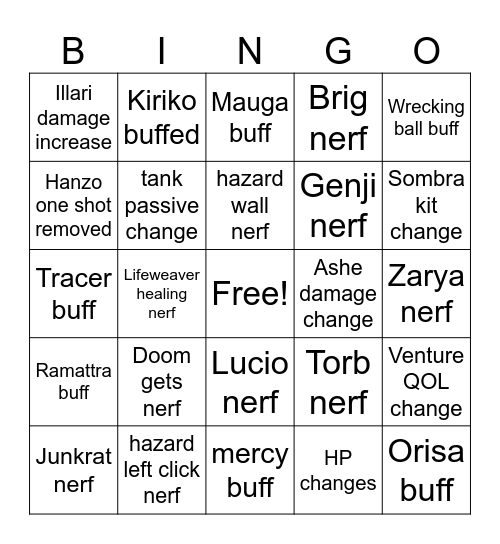 | B | I | N | G | O |
|---|---|---|---|---|
| Illari damage increase | Kiriko buffed | Mauga buff | Brig nerf | Wrecking ball buff |
| Hanzo one shot removed | tank passive change | hazard wall nerf | Genji nerf | Sombra kit change |
| Tracer buff | Lifeweaver healing nerf | Free! | Ashe damage change | Zarya nerf |
| Ramattra buff | Doom gets nerf | Lucio nerf | Torb nerf | Venture QOL change |
| Junkrat nerf | hazard left click nerf | mercy buff | HP changes | Orisa buff |